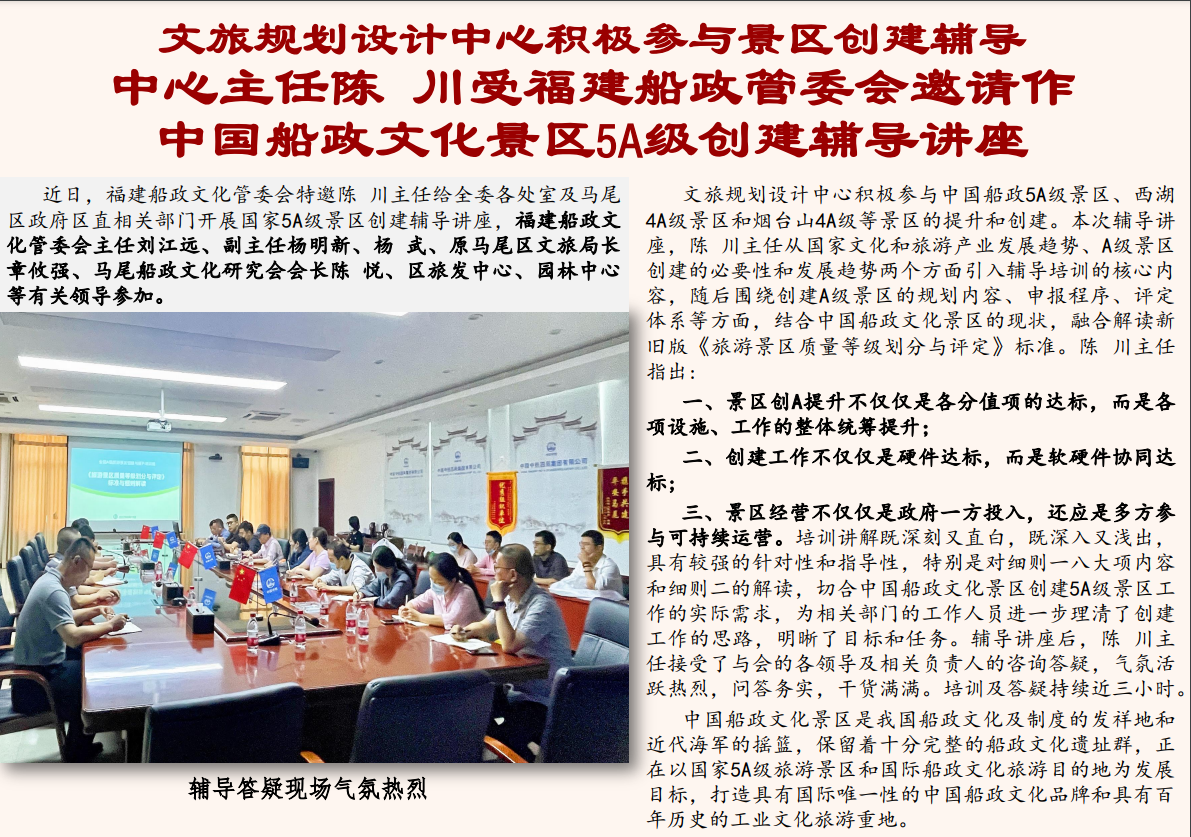 文旅规划设计中心积极参与景区创建辅导
中心主任陈 川受福建船政管委会邀请作
中国船政文化景区5A级创建辅导讲座

近日，福建船政文化管委会特邀陈 川主任给全委各处室及马尾区政府区直相关部门开展国家5A级景区创建辅导讲座，福建船政文化管委会主任刘江远、副主任杨明新、杨 武、原马尾区文旅局长章攸强、马尾船政文化研究会会长陈 悦、区旅发中心、园林中心等有关领导参加。

辅导答疑现场气氛热烈

文旅规划设计中心积极参与中国船政5A级景区、西湖4A级景区和烟台山4A级等景区的提升和创建。本次辅导讲座，陈 川主任从国家文化和旅游产业发展趋势、A级景区创建的必要性和发展趋势两个方面引入辅导培训的核心内容，随后围绕创建A级景区的规划内容、申报程序、评定体系等方面，结合中国船政文化景区的现状，融合解读新旧版《旅游景区质量等级划分与评定》标准。陈 川主任指出：

一、景区创A提升不仅仅是各分值项的达标，而是各项设施、工作的整体统筹提升；

二、创建工作不仅仅是硬件达标，而是软硬件协同达标；

三、景区经营不仅仅是政府一方投入，还应是多方参与可持续运营。培训讲解既深刻又直白，既深入又浅出，具有较强的针对性和指导性，特别是对细则一八大项内容和细则二的解读，切合中国船政文化景区创建5A级景区工作的实际需求，为相关部门的工作人员进一步理清了创建工作的思路，明晰了目标和任务。辅导讲座后，陈 川主任接受了与会的各领导及相关负责人的咨询答疑，气氛活跃热烈，问答务实，干货满满。培训及答疑持续近三小时。

中国船政文化景区是我国船政文化及制度的发祥地和近代海军的摇篮，保留着十分完整的船政文化遗址群，正在以国家5A级旅游景区和国际船政文化旅游目的地为发展目标，打造具有国际唯一性的中国船政文化品牌和具有百年历史的工业文化旅游重地。